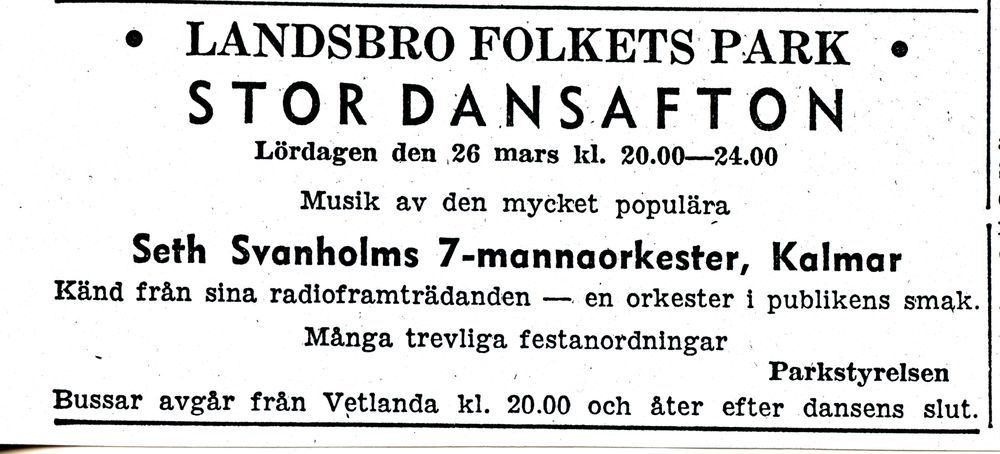 • LANDSBRO FOLKETS PARK •

STOR DANSAFTON

Lördagen den 26 mars kl. 20.00—24.00

Musik av den mycket populära

Seth Svanholms 7-mannaorkester, Kalmar

Känd från sina radioframträdanden — en orkester i publikens smak.

Många trevliga festanordningar

Parkstyrelsen

Bussar avgår från Vetlanda kl. 20.00 och åter efter dansens slut.